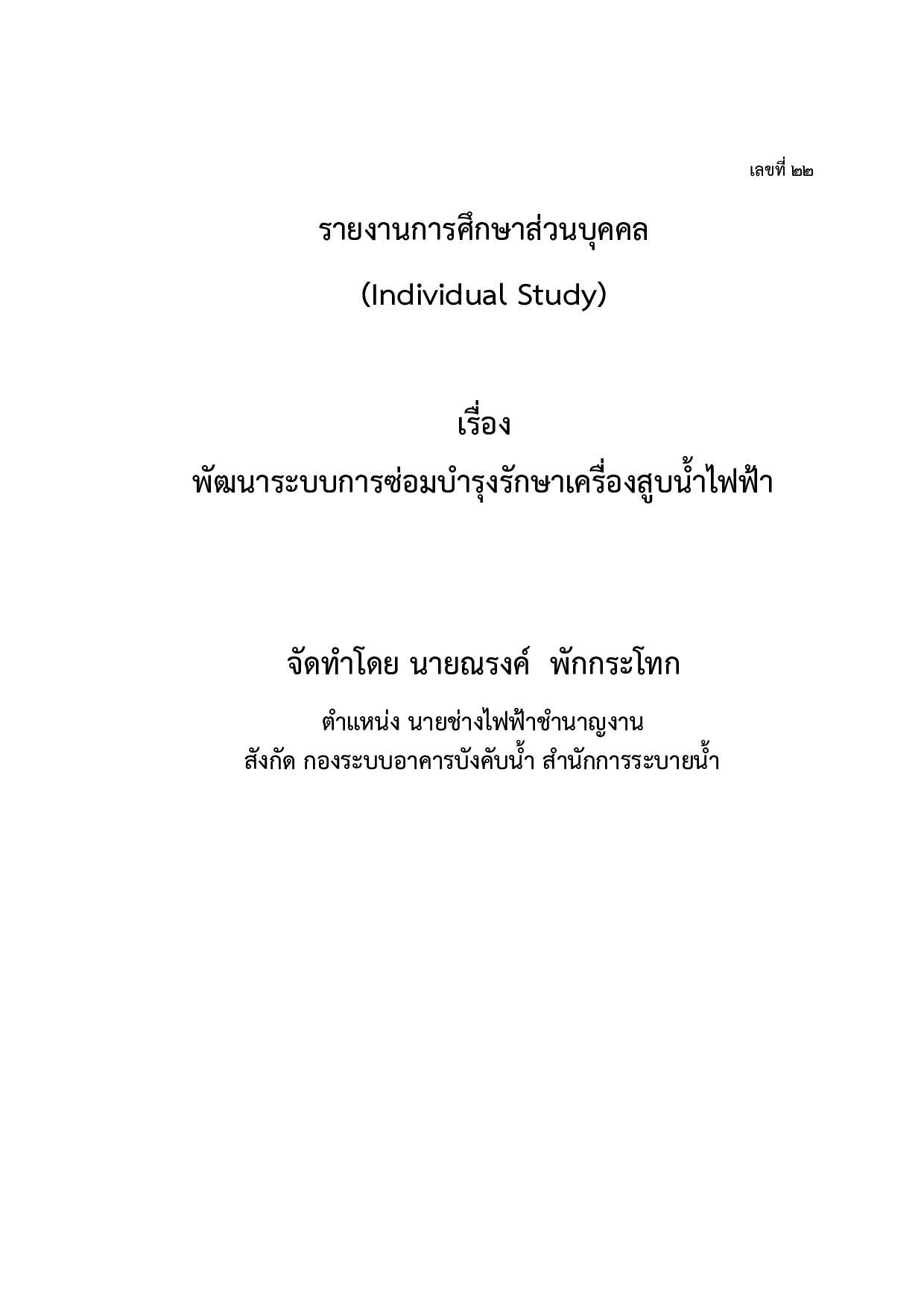 เลขที่ ๒๒

รายงานการศึกษาส่วนบุคคล

(Individual Study)

เรื่อง

พัฒนาระบบการซ่อมบำรุงรักษาเครื่องสูบน้ำไฟฟ้า

จัดทำโดย นายณรงค์ พักกระโทก

ตำแหน่ง นายช่างไฟฟ้าชำนาญงาน
สังกัด กองระบบอาคารบังคับน้ำ สำนักการระบายน้ำ